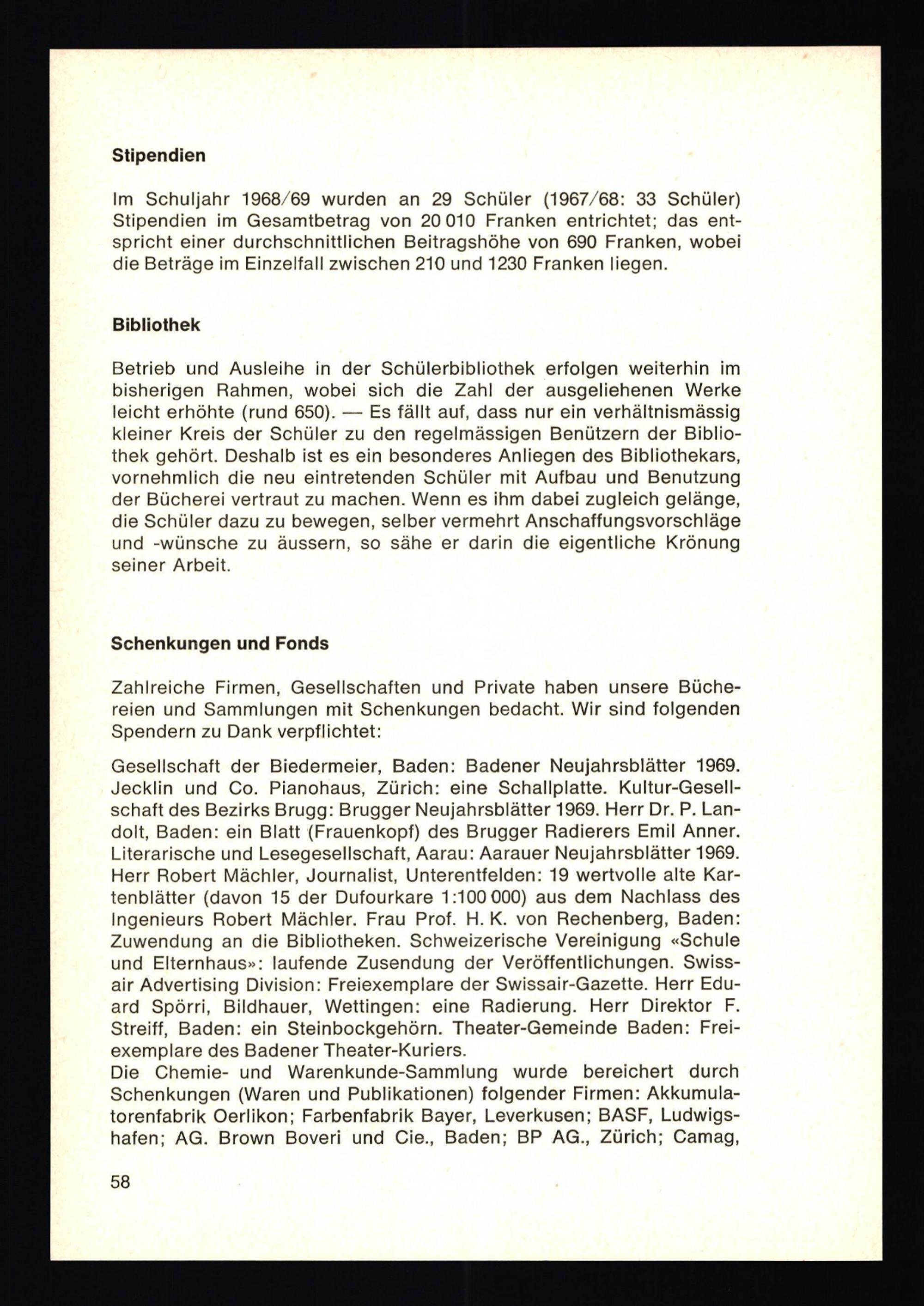 Stipendien

Im Schuljahr 1968/69 wurden an 29 Schüler (1967/68: 33 Schüler) Stipendien im Gesamtbetrag von 20 010 Franken entrichtet; das entspricht einer durchschnittlichen Beitragshöhe von 690 Franken, wobei die Beträge im Einzelfall zwischen 210 und 1230 Franken liegen.

Bibliothek

Betrieb und Ausleihe in der Schülerbibliothek erfolgen weiterhin im bisherigen Rahmen, wobei sich die Zahl der ausgeliehenen Werke leicht erhöhte (rund 650). — Es fällt auf, dass nur ein verhältnismässig kleiner Kreis der Schüler zu den regelmässigen Benützern der Bibliothek gehört. Deshalb ist es ein besonderes Anliegen des Bibliothekars, vornehmlich die neu eintretenden Schüler mit Aufbau und Benutzung der Bücherei vertraut zu machen. Wenn es ihm dabei zugleich gelänge, die Schüler dazu zu bewegen, selber vermehrt Anschaffungsvorschläge und -wünsche zu äussern, so sähe er darin die eigentliche Krönung seiner Arbeit.

Schenkungen und Fonds

Zahlreiche Firmen, Gesellschaften und Private haben unsere Büchereien und Sammlungen mit Schenkungen bedacht. Wir sind folgenden Spendern zu Dank verpflichtet:

Gesellschaft der Biedermeier, Baden: Badener Neujahrsblätter 1969. Jecklin und Co. Pianohaus, Zürich: eine Schallplatte. Kultur-Gesellschaft des Bezirks Brugg: Brugger Neujahrsblätter 1969. Herr Dr. P. Landolt, Baden: ein Blatt (Frauenkopf) des Brugger Radierers Emil Anner. Literarische und Lesegesellschaft, Aarau: Aarauer Neujahrsblätter 1969. Herr Robert Mächler, Journalist, Unterentfelden: 19 wertvolle alte Kartenblätter (davon 15 der Dufourkare 1:100 000) aus dem Nachlass des Ingenieurs Robert Mächler. Frau Prof. H. K. von Rechenberg, Baden: Zuwendung an die Bibliotheken. Schweizerische Vereinigung «Schule und Elternhaus»: laufende Zusendung der Veröffentlichungen. Swissair Advertising Division: Freiexemplare der Swissair-Gazette. Herr Eduard Spörri, Bildhauer, Wettingen: eine Radierung. Herr Direktor F. Streiff, Baden: ein Steinbockgehörn. Theater-Gemeinde Baden: Freiexemplare des Badener Theater-Kuriers.
Die Chemie- und Warenkunde-Sammlung wurde bereichert durch Schenkungen (Waren und Publikationen) folgender Firmen: Akkumulatorenfabrik Oerlikon; Farbenfabrik Bayer, Leverkusen; BASF, Ludwigshafen; AG. Brown Boveri und Cie., Baden; BP AG., Zürich; Camag,

58